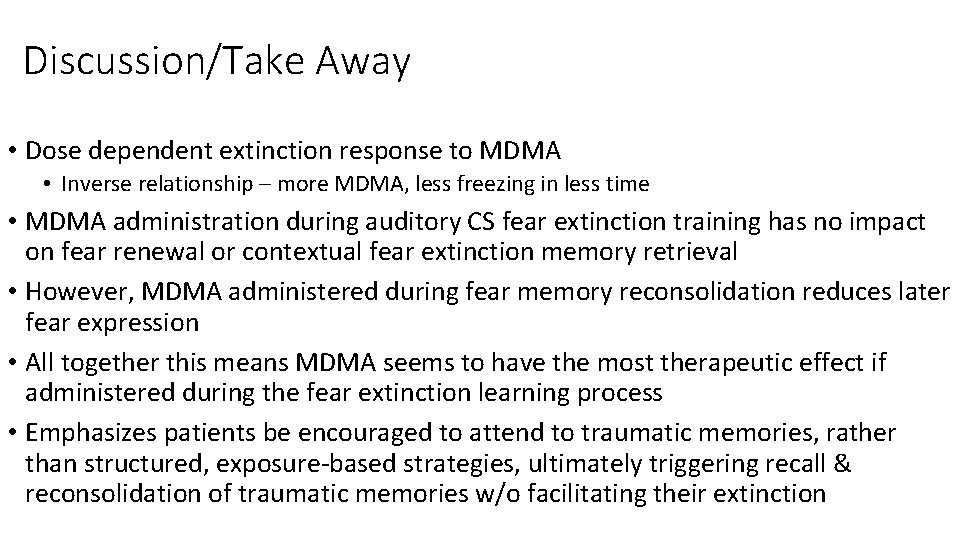 Discussion/Take Away

• Dose dependent extinction response to MDMA
  • Inverse relationship – more MDMA, less freezing in less time
• MDMA administration during auditory CS fear extinction training has no impact on fear renewal or contextual fear extinction memory retrieval
• However, MDMA administered during fear memory reconsolidation reduces later fear expression
• All together this means MDMA seems to have the most therapeutic effect if administered during the fear extinction learning process
• Emphasizes patients be encouraged to attend to traumatic memories, rather than structured, exposure-based strategies, ultimately triggering recall & reconsolidation of traumatic memories w/o facilitating their extinction